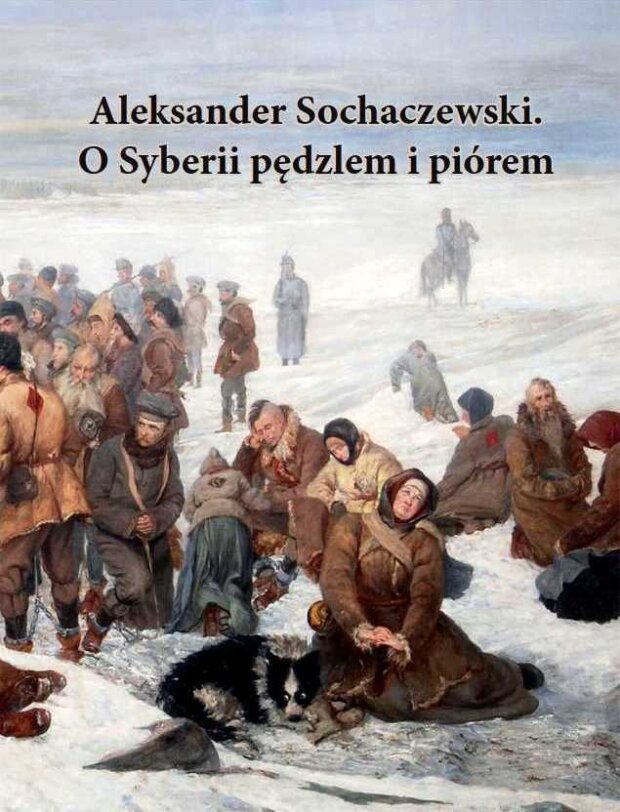 Aleksander Sochaczewski.
O Syberii pędzlem i piórem